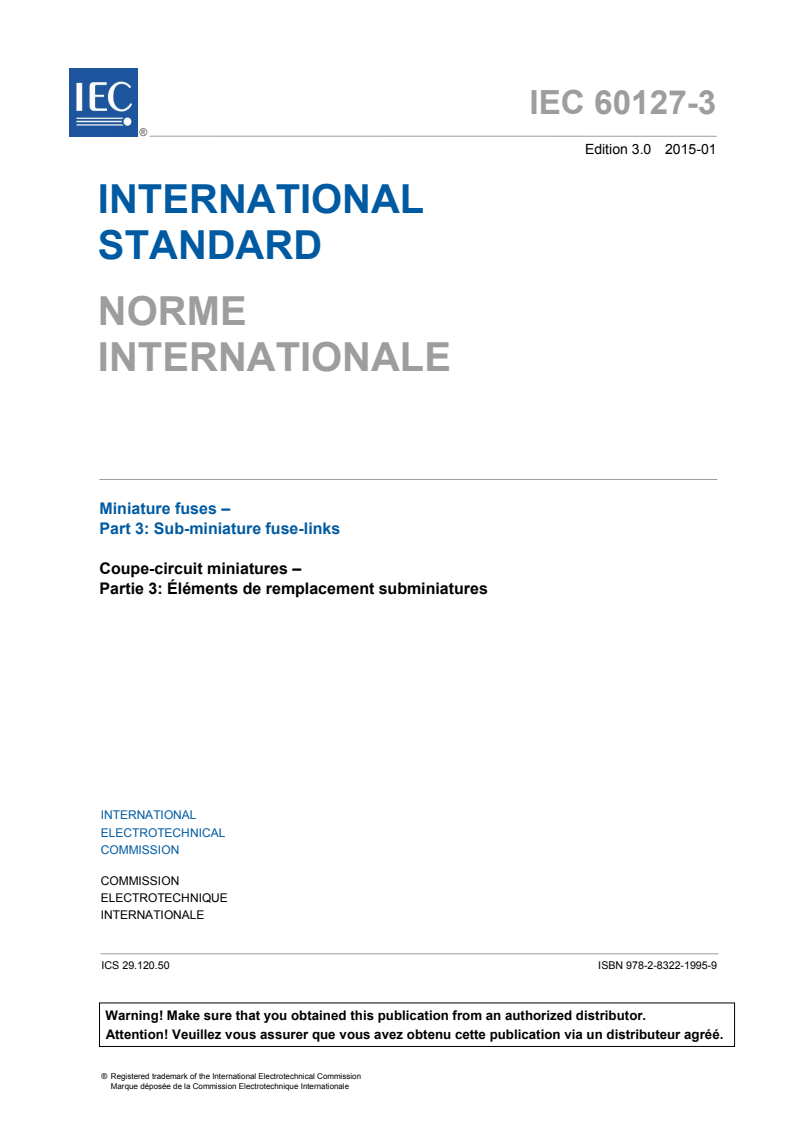 IEC ®

IEC 60127-3

Edition 3.0 2015-01

INTERNATIONAL STANDARD

NORME INTERNATIONALE

Miniature fuses –
Part 3: Sub-miniature fuse-links

Coupe-circuit miniatures –
Partie 3: Éléments de remplacement subminiatures

INTERNATIONAL
ELECTROTECHNICAL
COMMISSION

COMMISSION
ELECTROTECHNIQUE
INTERNATIONALE

ICS 29.120.50

ISBN 978-2-8322-1995-9

Warning! Make sure that you obtained this publication from an authorized distributor.
Attention! Veuillez vous assurer que vous avez obtenu cette publication via un distributeur agréé.

® Registered trademark of the International Electrotechnical Commission
Marque déposée de la Commission Electrotechnique Internationale